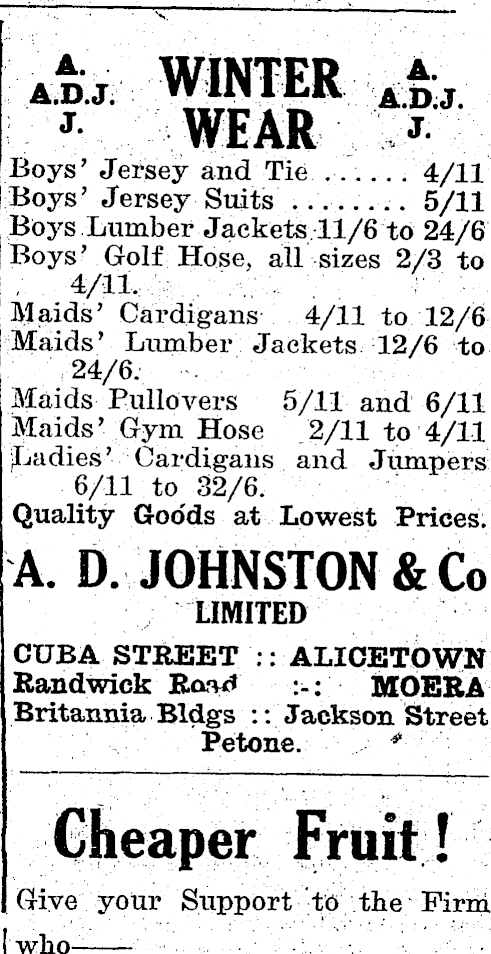 A.
A.D.J.
J.

WINTER WEAR

A.
A.D.J.
J.

Boys' Jersey and Tie ...... 4/11
Boys' Jersey Suits ........ 5/11
Boys Lumber Jackets 11/6 to 24/6
Boys' Golf Hose, all sizes 2/3 to 4/11.
Maids' Cardigans 4/11 to 12/6
Maids' Lumber Jackets 12/6 to 24/6.
Maids Pullovers 5/11 and 6/11
Maids' Gym Hose 2/11 to 4/11
Ladies' Cardigans and Jumpers 6/11 to 32/6.
Quality Goods at Lowest Prices.

A. D. JOHNSTON & Co
LIMITED

CUBA STREET :: ALICETOWN
Randwick Road :-: MOERA
Britannia Bldgs :: Jackson Street
Petone.

Cheaper Fruit!

Give your Support to the Firm who——